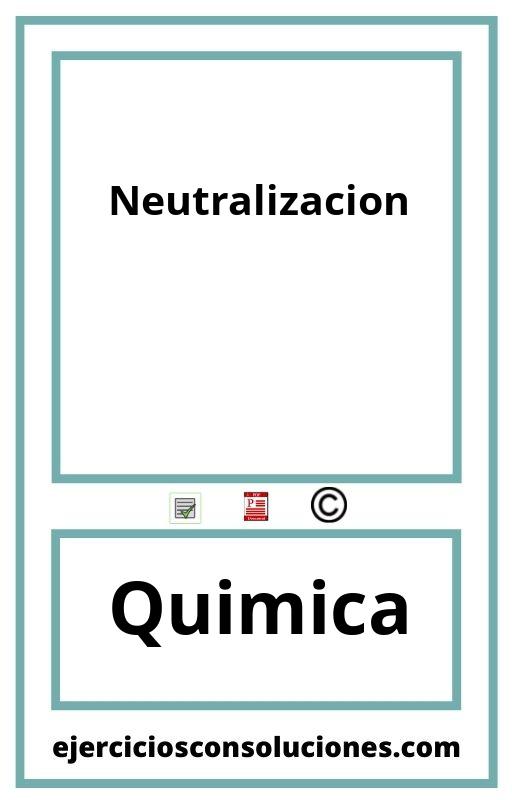 Neutralizacion

©

Quimica

ejerciciosconsoluciones.com